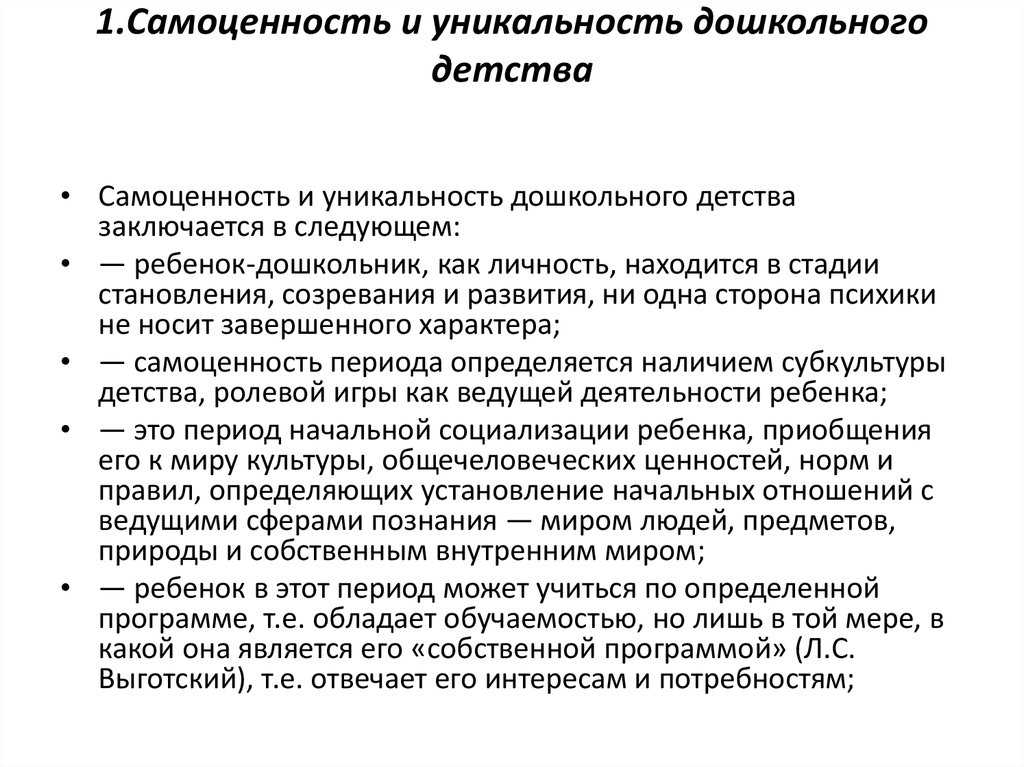 1.Самоценность и уникальность дошкольного детства

• Самоценность и уникальность дошкольного детства заключается в следующем:
• — ребенок-дошкольник, как личность, находится в стадии становления, созревания и развития, ни одна сторона психики не носит завершенного характера;
• — самоценность периода определяется наличием субкультуры детства, ролевой игры как ведущей деятельности ребенка;
• — это период начальной социализации ребенка, приобщения его к миру культуры, общечеловеческих ценностей, норм и правил, определяющих установление начальных отношений с ведущими сферами познания — миром людей, предметов, природы и собственным внутренним миром;
• — ребенок в этот период может учиться по определенной программе, т.е. обладает обучаемостью, но лишь в той мере, в какой она является его «собственной программой» (Л.С. Выготский), т.е. отвечает его интересам и потребностям;